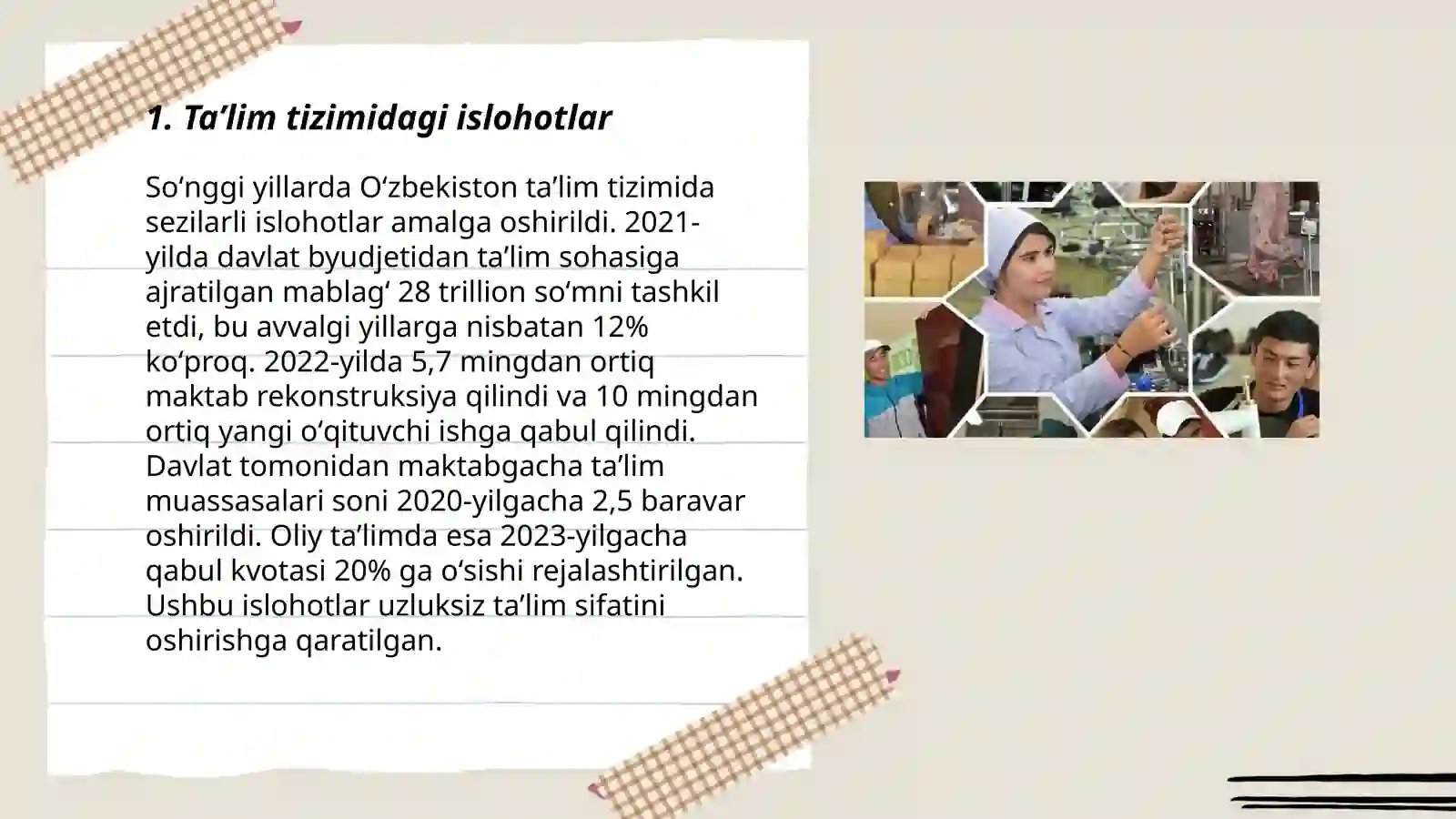 1. Ta’lim tizimidagi islohotlar

So‘nggi yillarda O‘zbekiston ta’lim tizimida sezilarli islohotlar amalga oshirildi. 2021-yilda davlat byudjetidan ta’lim sohasiga ajratilgan mablag‘ 28 trillion so‘mni tashkil etdi, bu avvalgi yillarga nisbatan 12% ko‘proq. 2022-yilda 5,7 mingdan ortiq maktab rekonstruksiya qilindi va 10 mingdan ortiq yangi o‘qituvchi ishga qabul qilindi. Davlat tomonidan maktabgacha ta’lim muassasalari soni 2020-yilgacha 2,5 baravar oshirildi. Oliy ta’limda esa 2023-yilgacha qabul kvotasi 20% ga o‘sishi rejalashtirilgan. Ushbu islohotlar uzluksiz ta’lim sifatini oshirishga qaratilgan.